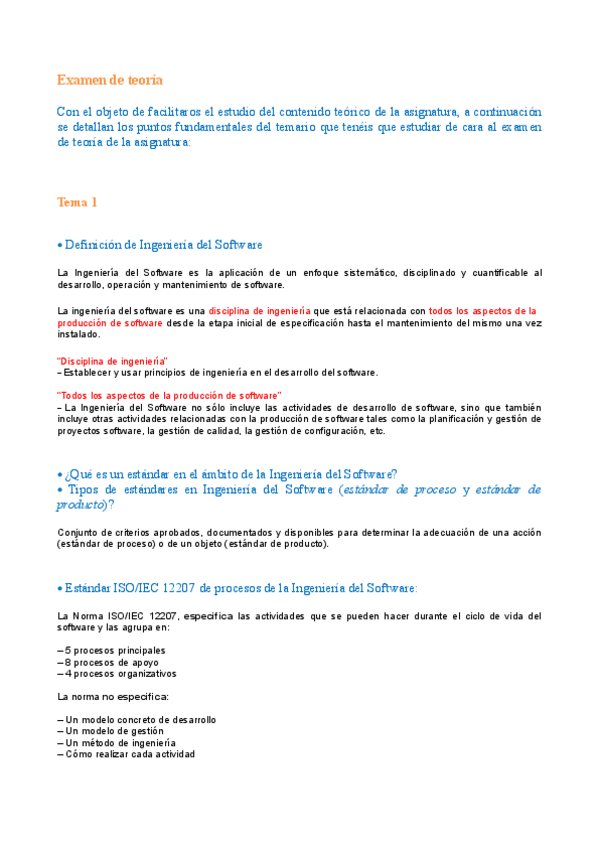 Examen de teoría

Con el objeto de facilitaros el estudio del contenido teórico de la asignatura, a continuación se detallan los puntos fundamentales del temario que tenéis que estudiar de cara al examen de teoría de la asignatura:

Tema 1

• Definición de Ingeniería del Software

La Ingeniería del Software es la aplicación de un enfoque sistemático, disciplinado y cuantificable al desarrollo, operación y mantenimiento de software.

La ingeniería del software es una disciplina de ingeniería que está relacionada con todos los aspectos de la producción de software desde la etapa inicial de especificación hasta el mantenimiento del mismo una vez instalado.

"Disciplina de ingeniería"
– Establecer y usar principios de ingeniería en el desarrollo del software.

"Todos los aspectos de la producción de software"
– La Ingeniería del Software no sólo incluye las actividades de desarrollo de software, sino que también incluye otras actividades relacionadas con la producción de software tales como la planificación y gestión de proyectos software, la gestión de calidad, la gestión de configuración, etc.

• ¿Qué es un estándar en el ámbito de la Ingeniería del Software?
• Tipos de estándares en Ingeniería del Software (estándar de proceso y estándar de producto)?

Conjunto de criterios aprobados, documentados y disponibles para determinar la adecuación de una acción (estándar de proceso) o de un objeto (estándar de producto).

• Estándar ISO/IEC 12207 de procesos de la Ingeniería del Software:

La Norma ISO/IEC 12207, especifica las actividades que se pueden hacer durante el ciclo de vida del software y las agrupa en:

– 5 procesos principales
– 8 procesos de apoyo
– 4 procesos organizativos

La norma no especifica:

– Un modelo concreto de desarrollo
– Un modelo de gestión
– Un método de ingeniería
– Cómo realizar cada actividad